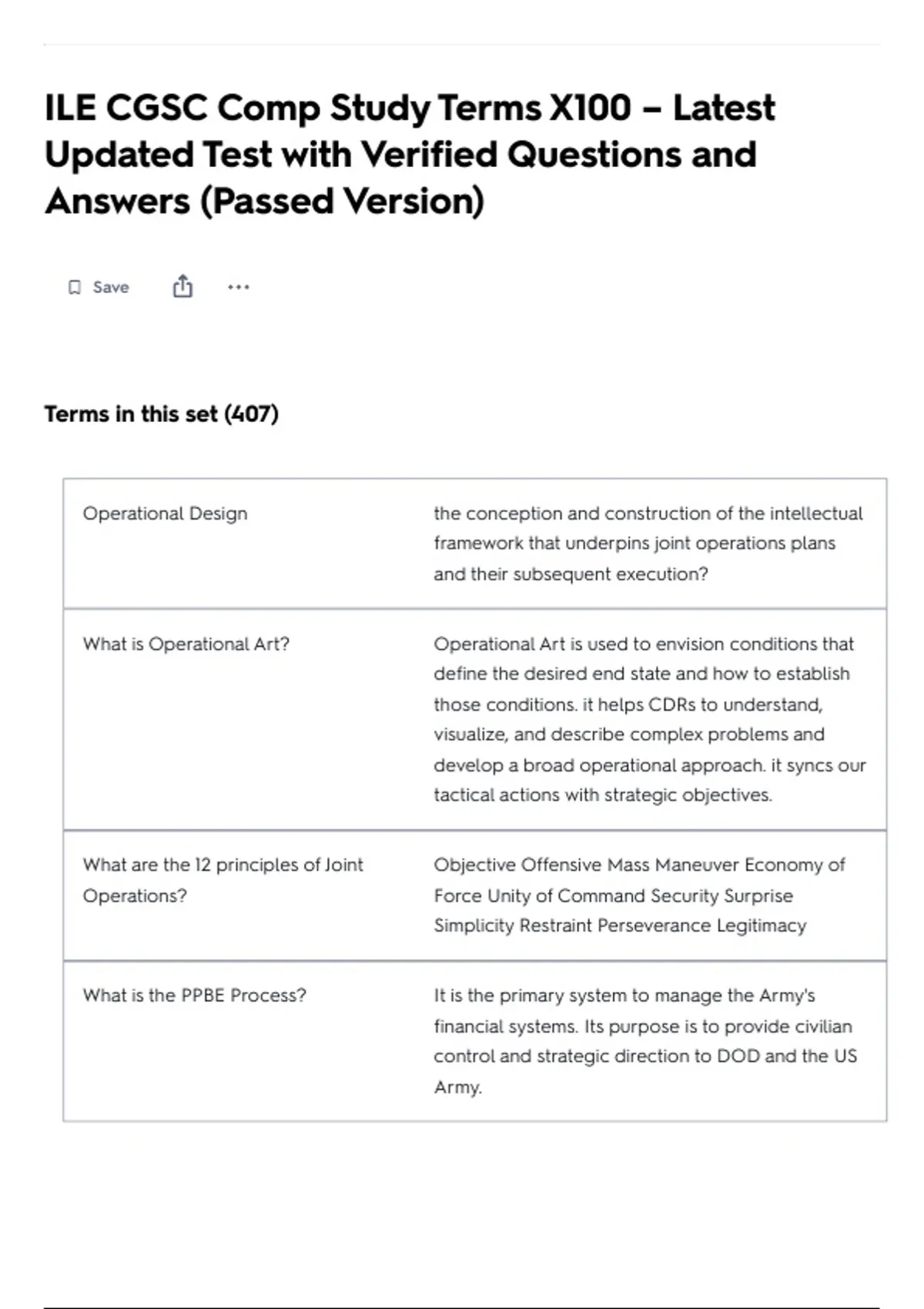 ILE CGSC Comp Study Terms X100 – Latest Updated Test with Verified Questions and Answers (Passed Version)

Save

...

Terms in this set (407)

| | |
|---|---|
| Operational Design | the conception and construction of the intellectual framework that underpins joint operations plans and their subsequent execution? |
| What is Operational Art? | Operational Art is used to envision conditions that define the desired end state and how to establish those conditions. it helps CDRs to understand, visualize, and describe complex problems and develop a broad operational approach. it syncs our tactical actions with strategic objectives. |
| What are the 12 principles of Joint Operations? | Objective Offensive Mass Maneuver Economy of Force Unity of Command Security Surprise Simplicity Restraint Perseverance Legitimacy |
| What is the PPBE Process? | It is the primary system to manage the Army's financial systems. Its purpose is to provide civilian control and strategic direction to DOD and the US Army. |